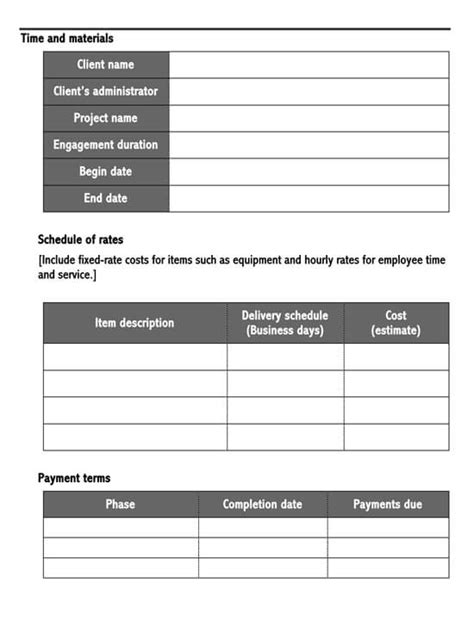 Time and materials

| Client name | |
|---|---|
| Client's administrator | |
| Project name | |
| Engagement duration | |
| Begin date | |
| End date | |

Schedule of rates

[Include fixed-rate costs for items such as equipment and hourly rates for employee time and service.]

| Item description | Delivery schedule (Business days) | Cost (estimate) |
|---|---|---|
| | | |
| | | |
| | | |
| | | |

Payment terms

| Phase | Completion date | Payments due |
|---|---|---|
| | | |
| | | |
| | | |